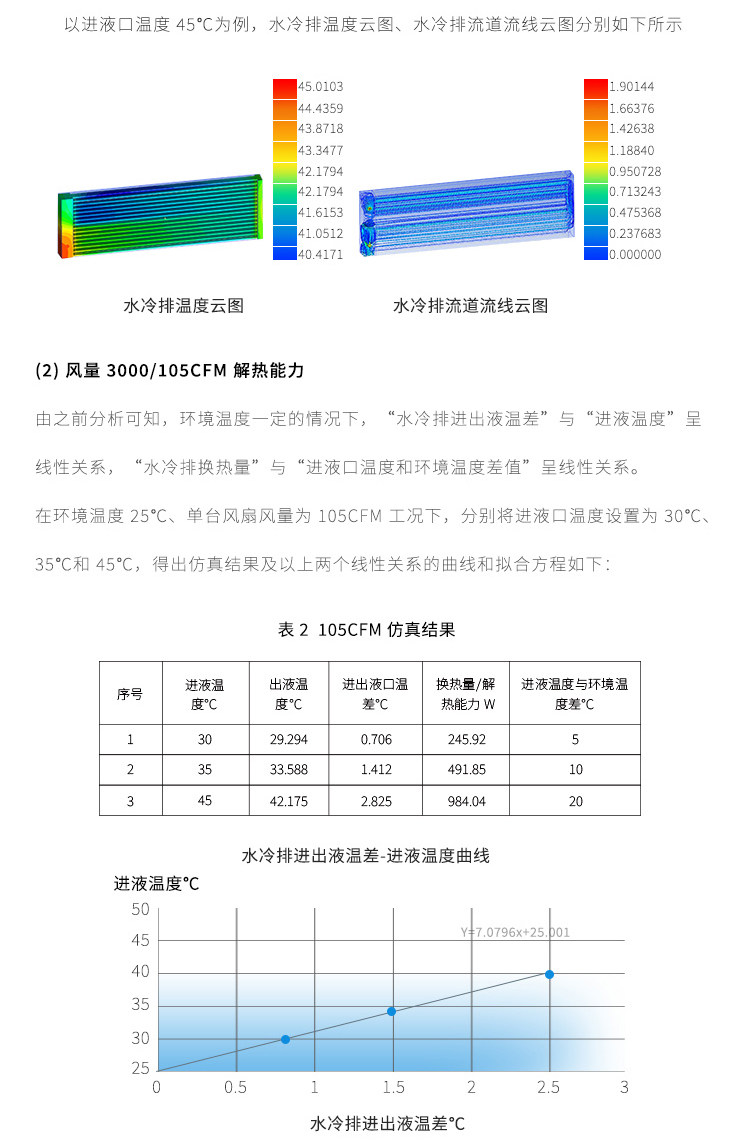 以进液口温度 45℃为例，水冷排温度云图、水冷排流道流线云图分别如下所示

45.0103
44.4359
43.8718
43.3477
42.1794
42.1794
41.6153
41.0512
40.4171

1.90144
1.66376
1.42638
1.18840
0.950728
0.713243
0.475368
0.237683
0.000000

水冷排温度云图

水冷排流道流线云图

(2) 风量 3000/105CFM 解热能力

由之前分析可知，环境温度一定的情况下，“水冷排进出液温差”与“进液温度”呈线性关系，“水冷排换热量”与“进液口温度和环境温度差值”呈线性关系。

在环境温度 25℃、单台风扇风量为 105CFM 工况下，分别将进液口温度设置为 30℃、35℃和 45℃，得出仿真结果及以上两个线性关系的曲线和拟合方程如下：

表 2 105CFM 仿真结果

| 序号 | 进液温度℃ | 出液温度℃ | 进出液口温差℃ | 换热量/解热能力 W | 进液温度与环境温度差℃ |
|---|---|---|---|---|---|
| 1 | 30 | 29.294 | 0.706 | 245.92 | 5 |
| 2 | 35 | 33.588 | 1.412 | 491.85 | 10 |
| 3 | 45 | 42.175 | 2.825 | 984.04 | 20 |

水冷排进出液温差-进液温度曲线

进液温度℃

50
45
40
35
30
25

Y=7.0796x+25.001

0
0.5
1
1.5
2
2.5
3

水冷排进出液温差℃